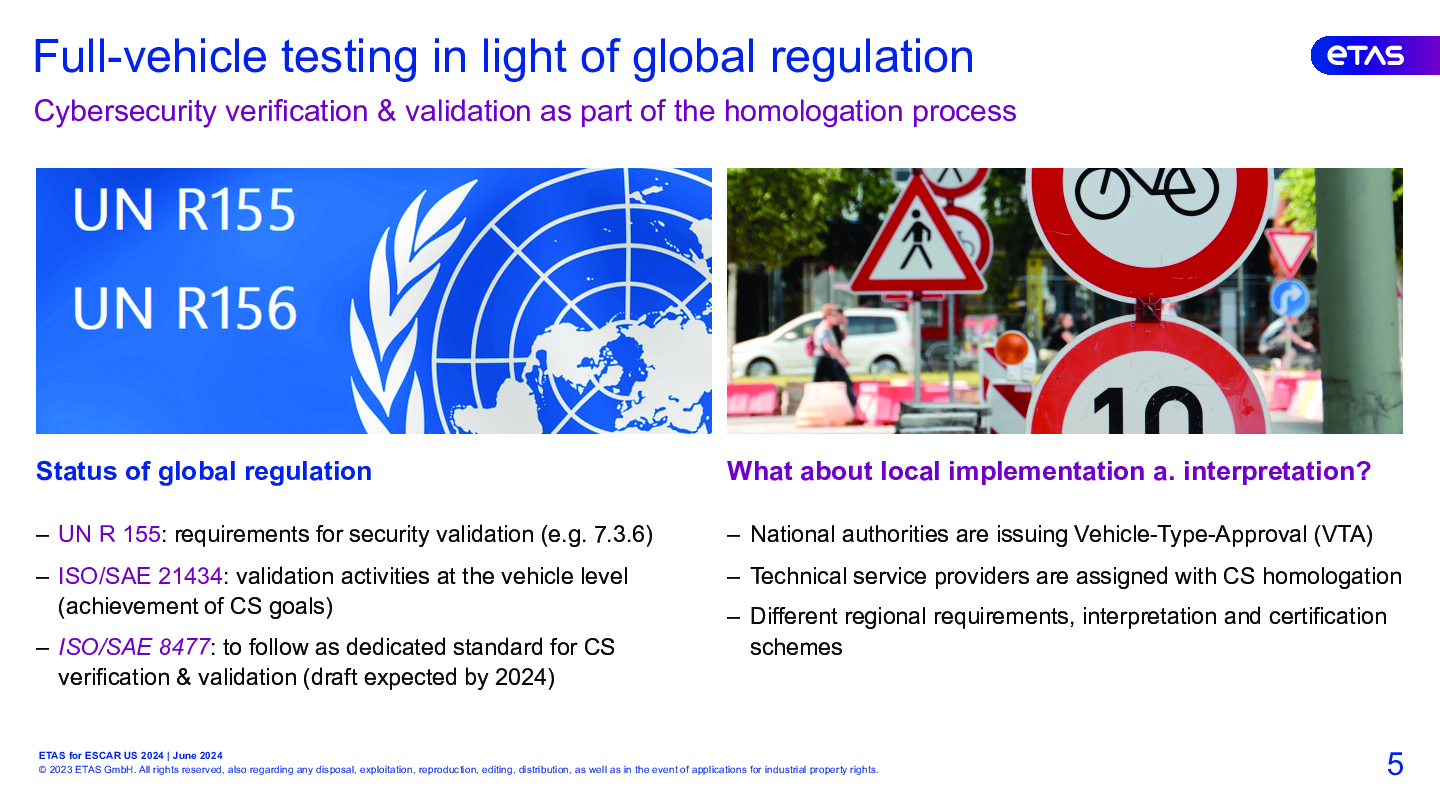 Full-vehicle testing in light of global regulation

ETAS

Cybersecurity verification & validation as part of the homologation process

UN R155
UN R156

10

Status of global regulation

– UN R 155: requirements for security validation (e.g. 7.3.6)

– ISO/SAE 21434: validation activities at the vehicle level (achievement of CS goals)

– ISO/SAE 8477: to follow as dedicated standard for CS verification & validation (draft expected by 2024)

What about local implementation a. interpretation?

– National authorities are issuing Vehicle-Type-Approval (VTA)

– Technical service providers are assigned with CS homologation

– Different regional requirements, interpretation and certification schemes

ETAS for ESCAR US 2024 | June 2024
© 2023 ETAS GmbH. All rights reserved, also regarding any disposal, exploitation, reproduction, editing, distribution, as well as in the event of applications for industrial property rights.

5